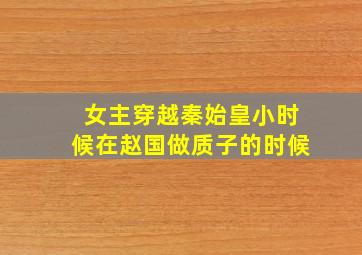 女主穿越秦始皇小时候在赵国做质子的时候